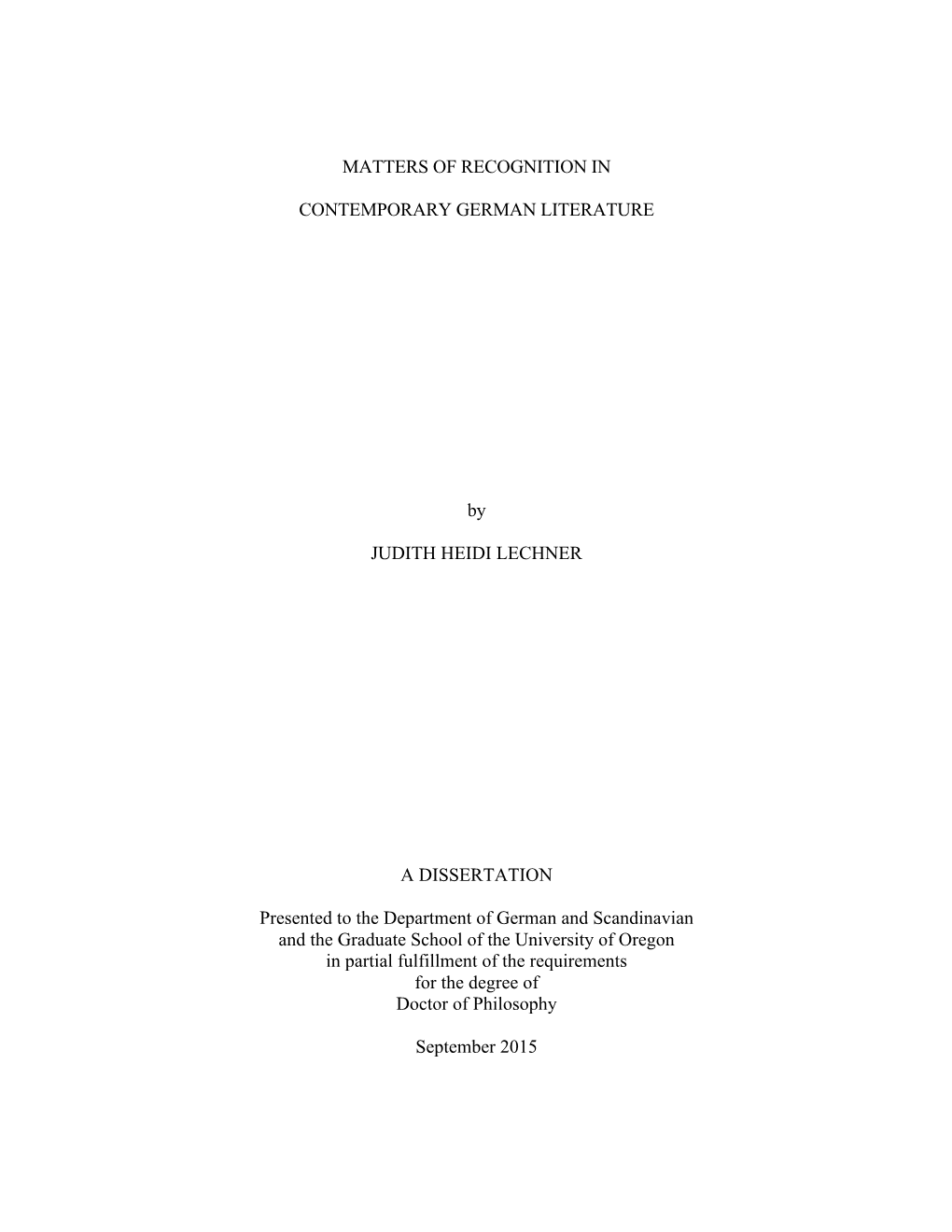 MATTERS OF RECOGNITION IN

CONTEMPORARY GERMAN LITERATURE

by

JUDITH HEIDI LECHNER

A DISSERTATION

Presented to the Department of German and Scandinavian and the Graduate School of the University of Oregon in partial fulfillment of the requirements for the degree of Doctor of Philosophy

September 2015